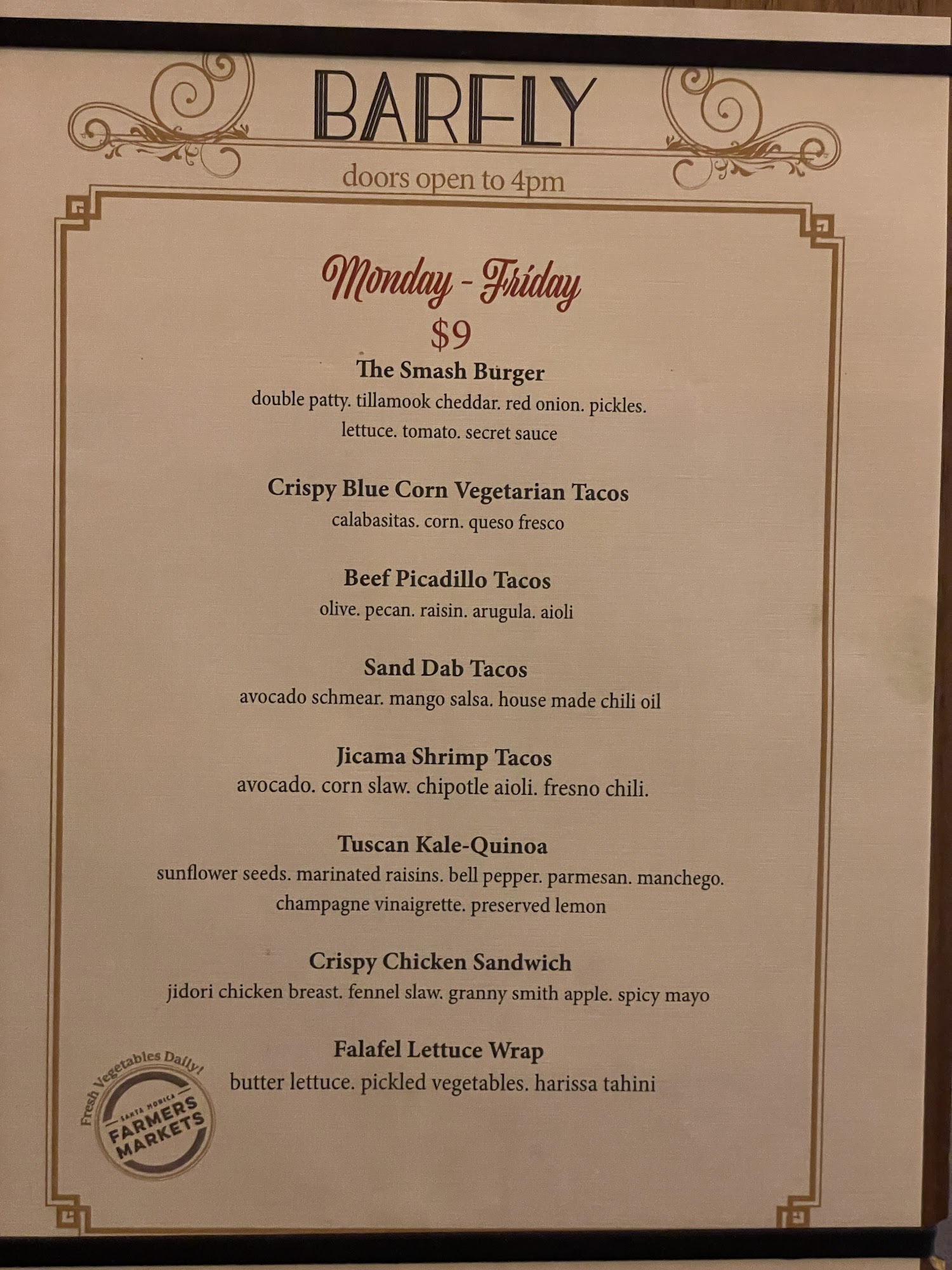 BARFLY

doors open to 4pm

Monday - Friday
$9

The Smash Burger
double patty. tillamook cheddar. red onion. pickles. lettuce. tomato. secret sauce

Crispy Blue Corn Vegetarian Tacos
calabasitas. corn. queso fresco

Beef Picadillo Tacos
olive. pecan. raisin. arugula. aioli

Sand Dab Tacos
avocado schmear. mango salsa. house made chili oil

Jicama Shrimp Tacos
avocado. corn slaw. chipotle aioli. fresno chili.

Tuscan Kale-Quinoa
sunflower seeds. marinated raisins. bell pepper. parmesan. manchego. champagne vinaigrette. preserved lemon

Crispy Chicken Sandwich
jidori chicken breast. fennel slaw. granny smith apple. spicy mayo

Falafel Lettuce Wrap
butter lettuce. pickled vegetables. harissa tahini

Fresh Vegetables Daily!
SANTA MONICA
FARMERS MARKETS